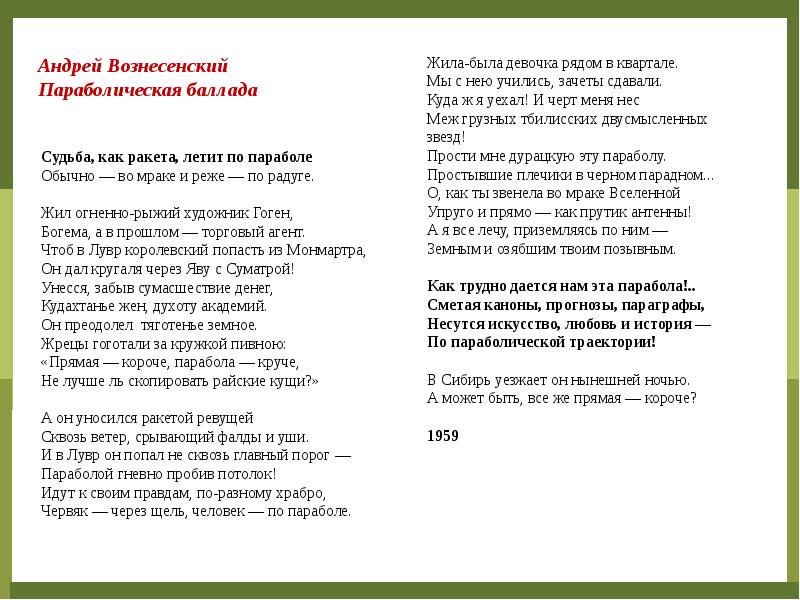 Андрей Вознесенский
Параболическая баллада

Судьба, как ракета, летит по параболе
Обычно — во мраке и реже — по радуге.

Жил огненно-рыжий художник Гоген,
Богема, а в прошлом — торговый агент.
Чтоб в Лувр королевский попасть из Монмартра,
Он дал кругаля через Яву с Суматрой!
Унесся, забыв сумасшествие денег,
Кудахтанье жен, духоту академий.
Он преодолел тяготенье земное.
Жрецы гоготали за кружкой пивною:
«Прямая — короче, парабола — круче,
Не лучше ль скопировать райские кущи?»

А он уносился ракетой ревущей
Сквозь ветер, срывающий фалды и уши.
И в Лувр он попал не сквозь главный порог —
Параболой гневно пробив потолок!
Идут к своим правдам, по-разному храбро,
Червяк — через щель, человек — по параболе.

Жила-была девочка рядом в квартале.
Мы с нею учились, зачеты сдавали.
Куда ж я уехал! И черт меня нес
Меж грузных тбилисских двусмысленных звезд!
Прости мне дурацкую эту параболу.
Простывшие плечики в черном парадном...
О, как ты звенела во мраке Вселенной
Упруго и прямо — как прутик антенны!
А я все лечу, приземляясь по ним —
Земным и озябшим твоим позывным.

Как трудно дается нам эта парабола!..
Сметая каноны, прогнозы, параграфы,
Несутся искусство, любовь и история —
По параболической траектории!

В Сибирь уезжает он нынешней ночью.
А может быть, все же прямая — короче?

1959